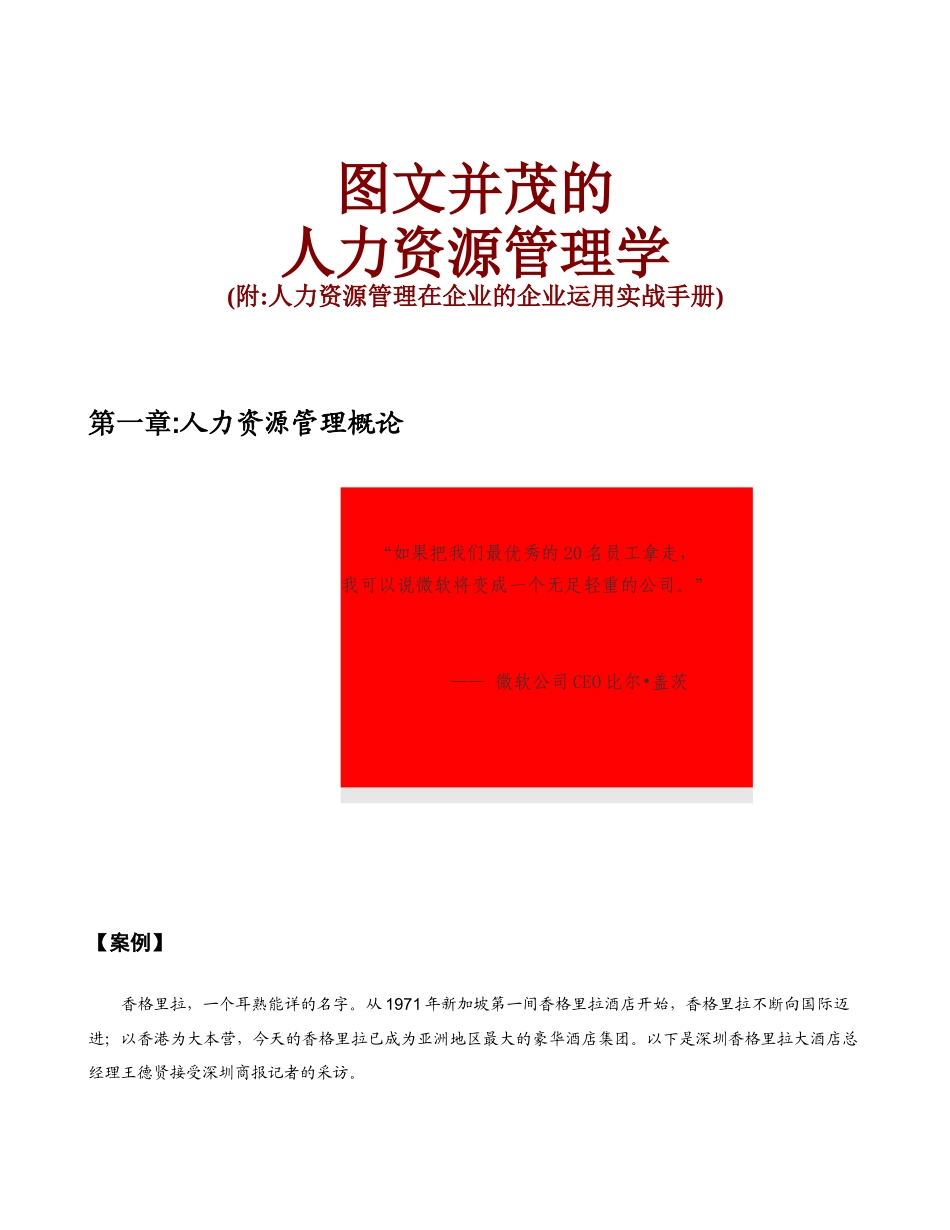 图文并茂的
人力资源管理学
(附:人力资源管理在企业的企业运用实战手册)

第一章:人力资源管理概论

“如果把我们最优秀的20名员工拿走，我可以说微软将变成一个无足轻重的公司。”

—— 微软公司CEO比尔•盖茨

【案例】

香格里拉，一个耳熟能详的名字。从1971年新加坡第一间香格里拉酒店开始，香格里拉不断向国际迈进；以香港为大本营，今天的香格里拉已成为亚洲地区最大的豪华酒店集团。以下是深圳香格里拉大酒店总经理王德贤接受深圳商报记者的采访。